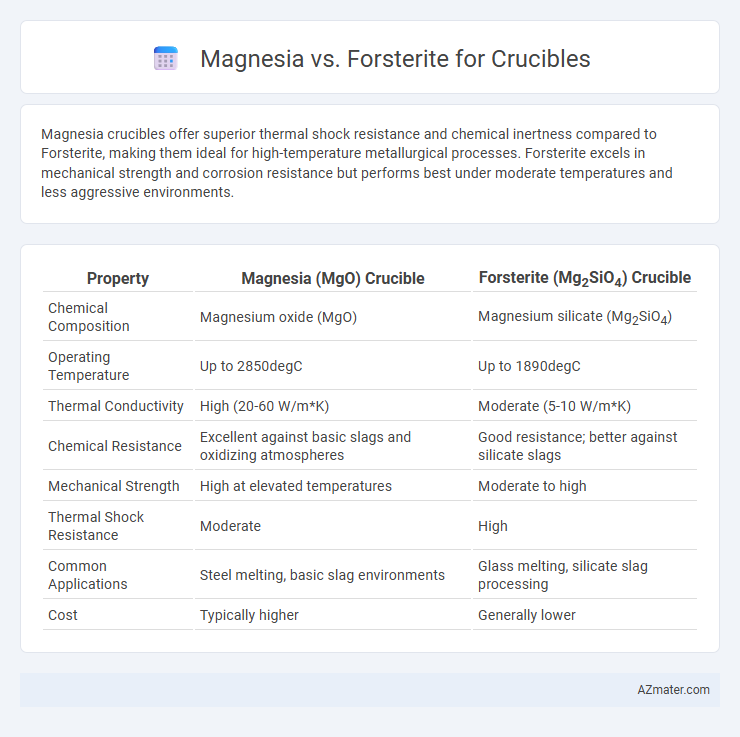 Magnesia vs. Forsterite for Crucibles

Magnesia crucibles offer superior thermal shock resistance and chemical inertness compared to Forsterite, making them ideal for high-temperature metallurgical processes. Forsterite excels in mechanical strength and corrosion resistance but performs best under moderate temperatures and less aggressive environments.

| Property | Magnesia (MgO) Crucible | Forsterite ($Mg_2SiO_4$) Crucible |
|---|---|---|
| Chemical Composition | Magnesium oxide (MgO) | Magnesium silicate ($Mg_2SiO_4$) |
| Operating Temperature | Up to 2850degC | Up to 1890degC |
| Thermal Conductivity | High (20-60 W/m*K) | Moderate (5-10 W/m*K) |
| Chemical Resistance | Excellent against basic slags and oxidizing atmospheres | Good resistance; better against silicate slags |
| Mechanical Strength | High at elevated temperatures | Moderate to high |
| Thermal Shock Resistance | Moderate | High |
| Common Applications | Steel melting, basic slag environments | Glass melting, silicate slag processing |
| Cost | Typically higher | Generally lower |

AZmater.com